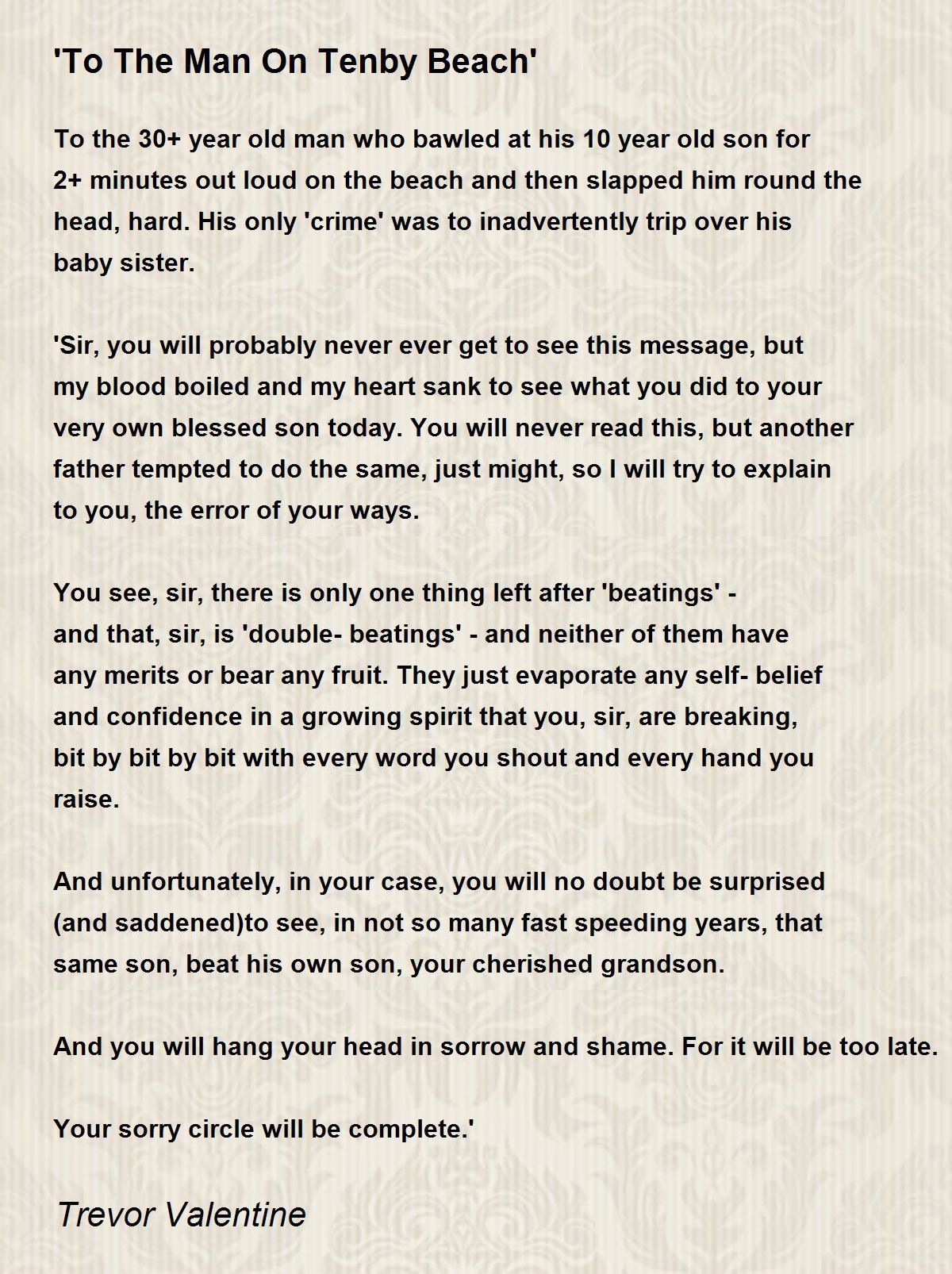 'To The Man On Tenby Beach'

To the 30+ year old man who bawled at his 10 year old son for 2+ minutes out loud on the beach and then slapped him round the head, hard. His only 'crime' was to inadvertently trip over his baby sister.

'Sir, you will probably never ever get to see this message, but my blood boiled and my heart sank to see what you did to your very own blessed son today. You will never read this, but another father tempted to do the same, just might, so I will try to explain to you, the error of your ways.

You see, sir, there is only one thing left after 'beatings' - and that, sir, is 'double- beatings' - and neither of them have any merits or bear any fruit. They just evaporate any self- belief and confidence in a growing spirit that you, sir, are breaking, bit by bit by bit with every word you shout and every hand you raise.

And unfortunately, in your case, you will no doubt be surprised (and saddened)to see, in not so many fast speeding years, that same son, beat his own son, your cherished grandson.

And you will hang your head in sorrow and shame. For it will be too late.

Your sorry circle will be complete.'

Trevor Valentine